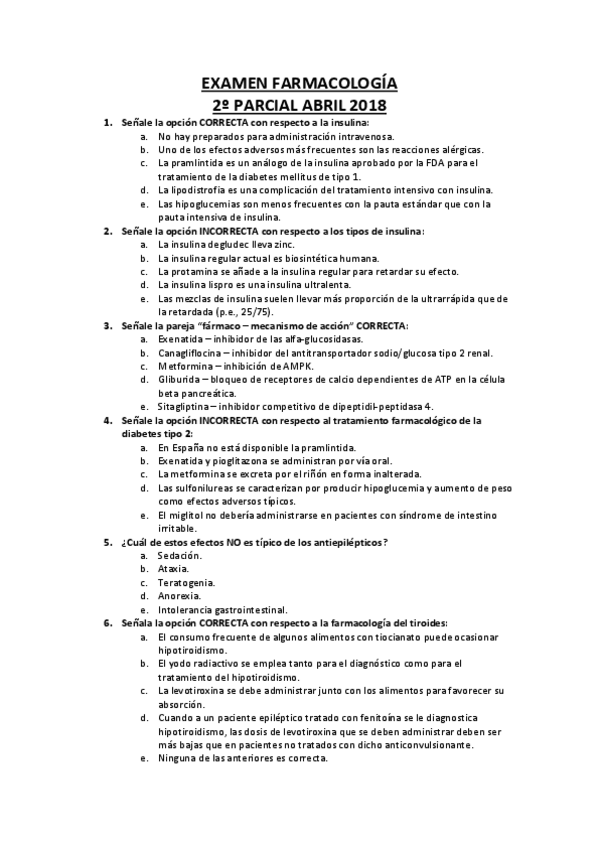 EXAMEN FARMACOLOGÍA
2º PARCIAL ABRIL 2018

1. Señale la opción CORRECTA con respecto a la insulina:
a. No hay preparados para administración intravenosa.
b. Uno de los efectos adversos más frecuentes son las reacciones alérgicas.
c. La pramlintida es un análogo de la insulina aprobado por la FDA para el tratamiento de la diabetes mellitus de tipo 1.
d. La lipodistrofia es una complicación del tratamiento intensivo con insulina.
e. Las hipoglucemias son menos frecuentes con la pauta estándar que con la pauta intensiva de insulina.

2. Señale la opción INCORRECTA con respecto a los tipos de insulina:
a. La insulina degludec lleva zinc.
b. La insulina regular actual es biosintética humana.
c. La protamina se añade a la insulina regular para retardar su efecto.
d. La insulina lispro es una insulina ultralenta.
e. Las mezclas de insulina suelen llevar más proporción de la ultrarrápida que de la retardada (p.e., 25/75).

3. Señale la pareja "fármaco – mecanismo de acción" CORRECTA:
a. Exenatida – inhibidor de las alfa-glucosidasas.
b. Canagliflocina – inhibidor del antitransportador sodio/glucosa tipo 2 renal.
c. Metformina – inhibición de AMPK.
d. Gliburida – bloqueo de receptores de calcio dependientes de ATP en la célula beta pancreática.
e. Sitagliptina – inhibidor competitivo de dipeptidil-peptidasa 4.

4. Señale la opción INCORRECTA con respecto al tratamiento farmacológico de la diabetes tipo 2:
a. En España no está disponible la pramlintida.
b. Exenatida y pioglitazona se administran por vía oral.
c. La metformina se excreta por el riñón en forma inalterada.
d. Las sulfonilureas se caracterizan por producir hipoglucemia y aumento de peso como efectos adversos típicos.
e. El miglitol no debería administrarse en pacientes con síndrome de intestino irritable.

5. ¿Cuál de estos efectos NO es típico de los antiepilépticos?
a. Sedación.
b. Ataxia.
c. Teratogenia.
d. Anorexia.
e. Intolerancia gastrointestinal.

6. Señala la opción CORRECTA con respecto a la farmacología del tiroides:
a. El consumo frecuente de algunos alimentos con tiocianato puede ocasionar hipotiroidismo.
b. El yodo radiactivo se emplea tanto para el diagnóstico como para el tratamiento del hipotiroidismo.
c. La levotiroxina se debe administrar junto con los alimentos para favorecer su absorción.
d. Cuando a un paciente epiléptico tratado con fenitoína se le diagnostica hipotiroidismo, las dosis de levotiroxina que se deben administrar deben ser más bajas que en pacientes no tratados con dicho anticonvulsionante.
e. Ninguna de las anteriores es correcta.